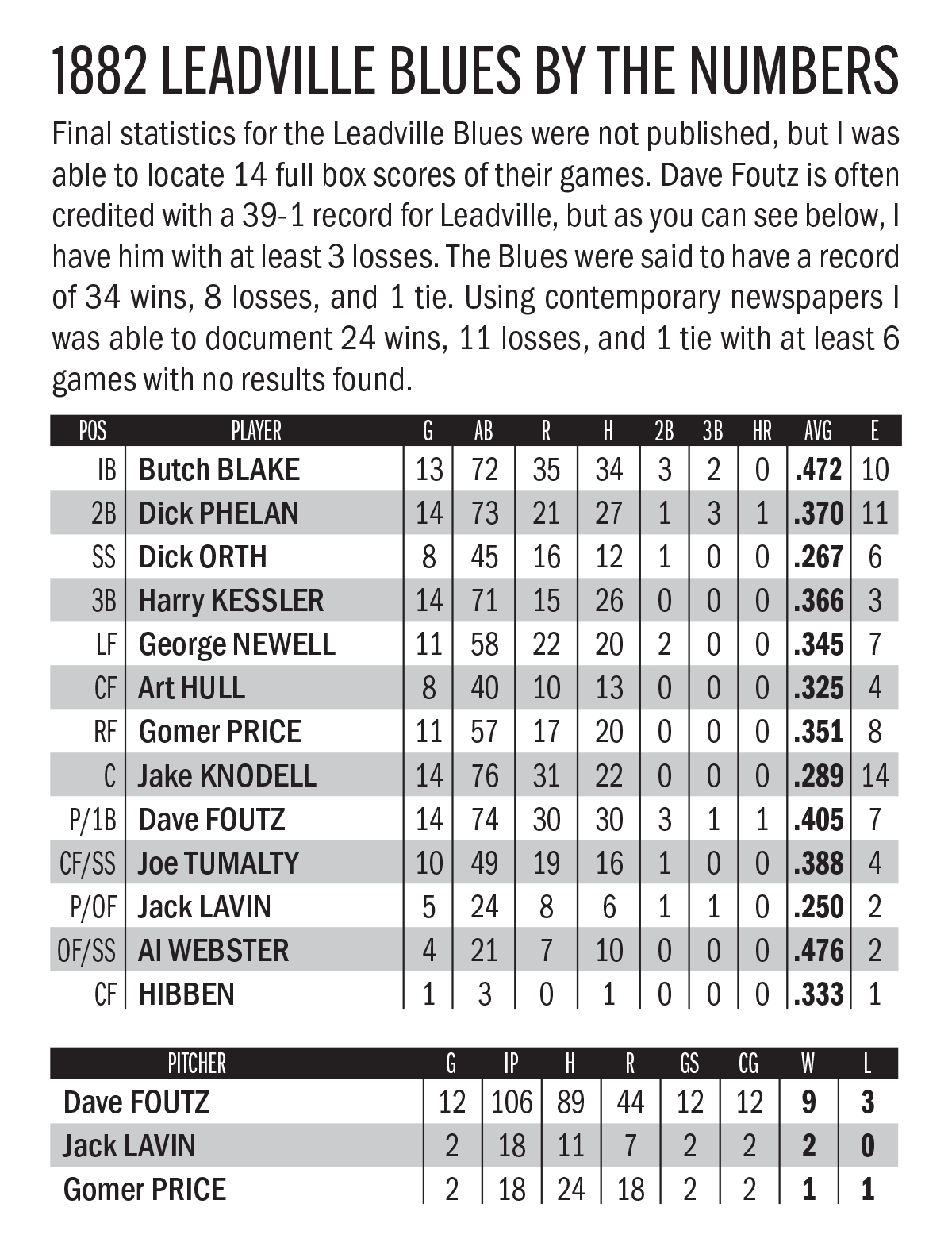 1882 LEADVILLE BLUES BY THE NUMBERS

Final statistics for the Leadville Blues were not published, but I was able to locate 14 full box scores of their games. Dave Foutz is often credited with a 39-1 record for Leadville, but as you can see below, I have him with at least 3 losses. The Blues were said to have a record of 34 wins, 8 losses, and 1 tie. Using contemporary newspapers I was able to document 24 wins, 11 losses, and 1 tie with at least 6 games with no results found.

| POS | PLAYER | G | AB | R | H | 2B | 3B | HR | AVG | E |
|---|---|---|---|---|---|---|---|---|---|---|
| IB | Butch BLAKE | 13 | 72 | 35 | 34 | 3 | 2 | 0 | .472 | 10 |
| 2B | Dick PHELAN | 14 | 73 | 21 | 27 | 1 | 3 | 1 | .370 | 11 |
| SS | Dick ORTH | 8 | 45 | 16 | 12 | 1 | 0 | 0 | .267 | 6 |
| 3B | Harry KESSLER | 14 | 71 | 15 | 26 | 0 | 0 | 0 | .366 | 3 |
| LF | George NEWELL | 11 | 58 | 22 | 20 | 2 | 0 | 0 | .345 | 7 |
| CF | Art HULL | 8 | 40 | 10 | 13 | 0 | 0 | 0 | .325 | 4 |
| RF | Gomer PRICE | 11 | 57 | 17 | 20 | 0 | 0 | 0 | .351 | 8 |
| C | Jake KNODELL | 14 | 76 | 31 | 22 | 0 | 0 | 0 | .289 | 14 |
| P/1B | Dave FOUTZ | 14 | 74 | 30 | 30 | 3 | 1 | 1 | .405 | 7 |
| CF/SS | Joe TUMALTY | 10 | 49 | 19 | 16 | 1 | 0 | 0 | .388 | 4 |
| P/OF | Jack LAVIN | 5 | 24 | 8 | 6 | 1 | 1 | 0 | .250 | 2 |
| OF/SS | Al WEBSTER | 4 | 21 | 7 | 10 | 0 | 0 | 0 | .476 | 2 |
| CF | HIBBEN | 1 | 3 | 0 | 1 | 0 | 0 | 0 | .333 | 1 |

| PITCHER | G | IP | H | R | GS | CG | W | L |
|---|---|---|---|---|---|---|---|---|
| Dave FOUTZ | 12 | 106 | 89 | 44 | 12 | 12 | 9 | 3 |
| Jack LAVIN | 2 | 18 | 11 | 7 | 2 | 2 | 2 | 0 |
| Gomer PRICE | 2 | 18 | 24 | 18 | 2 | 2 | 1 | 1 |